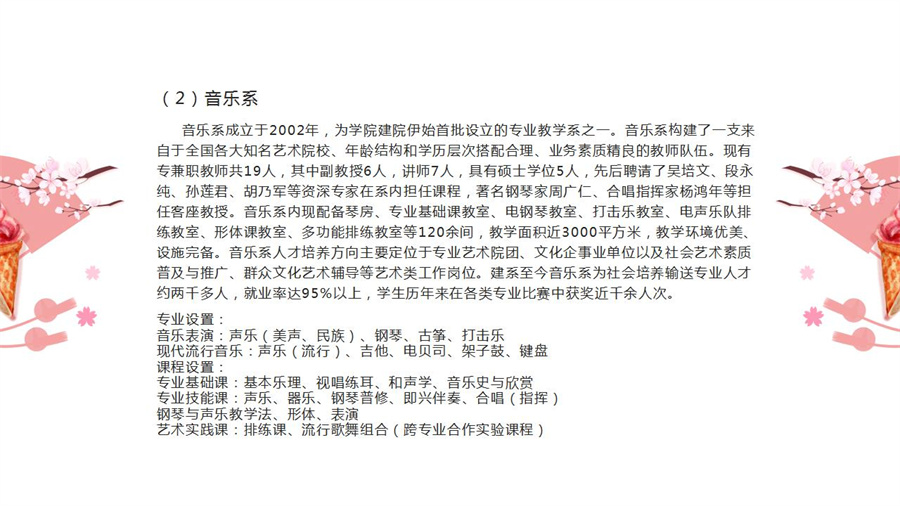 （2）音乐系

音乐系成立于2002年，为学院建院伊始首批设立的专业教学系之一。音乐系构建了一支来自于全国各大知名艺术院校、年龄结构和学历层次搭配合理、业务素质精良的教师队伍。现有专兼职教师共19人，其中副教授6人，讲师7人，具有硕士学位5人，先后聘请了吴培文、段永纯、孙莲君、胡乃军等资深专家在系内担任课程，著名钢琴家周广仁、合唱指挥家杨鸿年等担任客座教授。音乐系内现配备琴房、专业基础课教室、电钢琴教室、打击乐教室、电声乐队排练教室、形体课教室、多功能排练教室等120余间，教学面积近3000平方米，教学环境优美、设施完备。音乐系人才培养方向主要定位于专业艺术院团、文化企事业单位以及社会艺术素质普及与推广、群众文化艺术辅导等艺术类工作岗位。建系至今音乐系为社会培养输送专业人才约两千多人，就业率达95%以上，学生历年来在各类专业比赛中获奖近千余人次。

专业设置：
音乐表演：声乐（美声、民族）、钢琴、古筝、打击乐
现代流行音乐：声乐（流行）、吉他、电贝司、架子鼓、键盘
课程设置：
专业基础课：基本乐理、视唱练耳、和声学、音乐史与欣赏
专业技能课：声乐、器乐、钢琴普修、即兴伴奏、合唱（指挥）
钢琴与声乐教学法、形体、表演
艺术实践课：排练课、流行歌舞组合（跨专业合作实验课程）